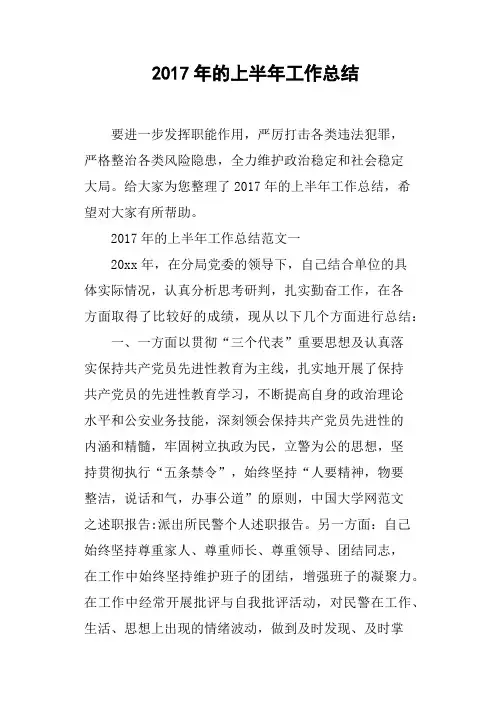 2017 年的上半年工作总结

要进一步发挥职能作用，严厉打击各类违法犯罪，严格整治各类风险隐患，全力维护政治稳定和社会稳定大局。给大家为您整理了 2017 年的上半年工作总结，希望对大家有所帮助。

2017 年的上半年工作总结范文一

20xx 年，在分局党委的领导下，自己结合单位的具体实际情况，认真分析思考研判，扎实勤奋工作，在各方面取得了比较好的成绩，现从以下几个方面进行总结：

一、一方面以贯彻“三个代表”重要思想及认真落实保持共产党员先进性教育为主线，扎实地开展了保持共产党员的先进性教育学习，不断提高自身的政治理论水平和公安业务技能，深刻领会保持共产党员先进性的内涵和精髓，牢固树立执政为民，立警为公的思想，坚持贯彻执行“五条禁令”，始终坚持“人要精神，物要整洁，说话和气，办事公道”的原则，中国大学网范文之述职报告:派出所民警个人述职报告。另一方面：自己始终坚持尊重家人、尊重师长、尊重领导、团结同志，在工作中始终坚持维护班子的团结，增强班子的凝聚力。在工作中经常开展批评与自我批评活动，对民警在工作、生活、思想上出现的情绪波动，做到及时发现、及时掌